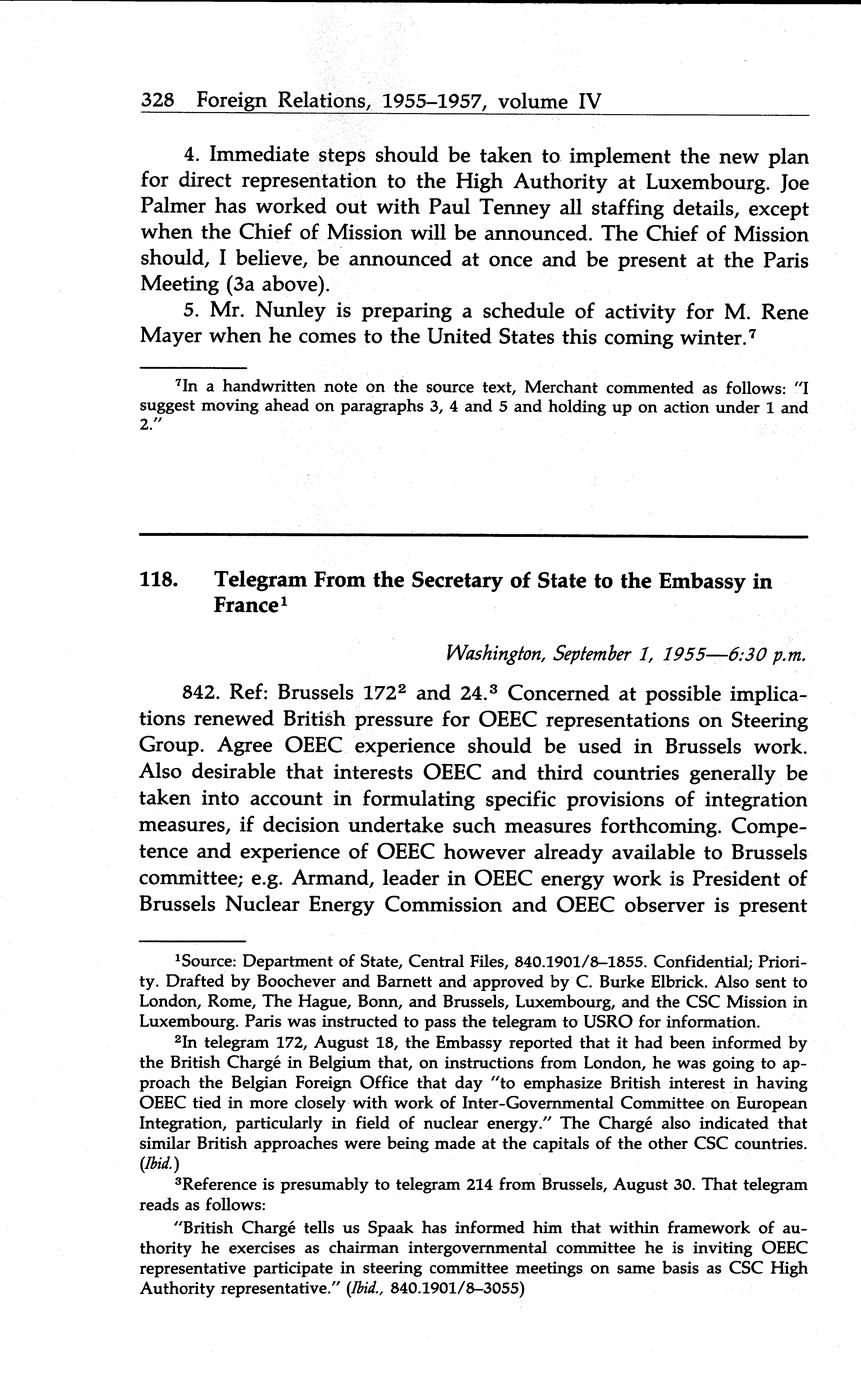 328 Foreign Relations, 1955–1957, volume IV

4. Immediate steps should be taken to implement the new plan for direct representation to the High Authority at Luxembourg. Joe Palmer has worked out with Paul Tenney all staffing details, except when the Chief of Mission will be announced. The Chief of Mission should, I believe, be announced at once and be present at the Paris Meeting (3a above).

5. Mr. Nunley is preparing a schedule of activity for M. Rene Mayer when he comes to the United States this coming winter.$^7$

$^7$In a handwritten note on the source text, Merchant commented as follows: "I suggest moving ahead on paragraphs 3, 4 and 5 and holding up on action under 1 and 2."

118. Telegram From the Secretary of State to the Embassy in France$^1$

Washington, September 1, 1955—6:30 p.m.

842. Ref: Brussels 172$^2$ and 24.$^3$ Concerned at possible implications renewed British pressure for OEEC representations on Steering Group. Agree OEEC experience should be used in Brussels work. Also desirable that interests OEEC and third countries generally be taken into account in formulating specific provisions of integration measures, if decision undertake such measures forthcoming. Competence and experience of OEEC however already available to Brussels committee; e.g. Armand, leader in OEEC energy work is President of Brussels Nuclear Energy Commission and OEEC observer is present

$^1$Source: Department of State, Central Files, 840.1901/8–1855. Confidential; Priority. Drafted by Boochever and Barnett and approved by C. Burke Elbrick. Also sent to London, Rome, The Hague, Bonn, and Brussels, Luxembourg, and the CSC Mission in Luxembourg. Paris was instructed to pass the telegram to USRO for information.

$^2$In telegram 172, August 18, the Embassy reported that it had been informed by the British Chargé in Belgium that, on instructions from London, he was going to approach the Belgian Foreign Office that day "to emphasize British interest in having OEEC tied in more closely with work of Inter-Governmental Committee on European Integration, particularly in field of nuclear energy." The Chargé also indicated that similar British approaches were being made at the capitals of the other CSC countries. (Ibid.)

$^3$Reference is presumably to telegram 214 from Brussels, August 30. That telegram reads as follows:

"British Chargé tells us Spaak has informed him that within framework of authority he exercises as chairman intergovernmental committee he is inviting OEEC representative participate in steering committee meetings on same basis as CSC High Authority representative." (Ibid., 840.1901/8–3055)